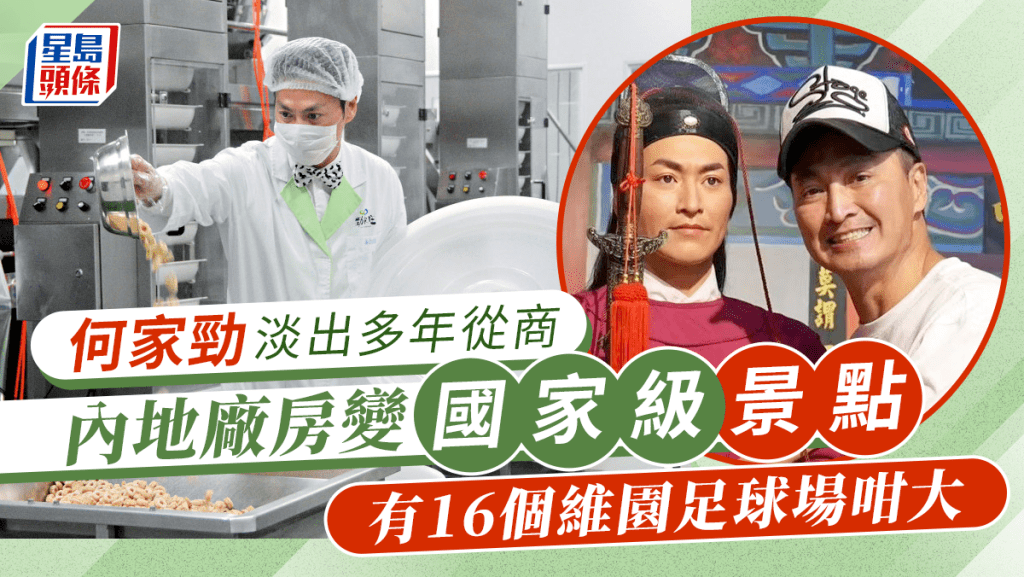 星島頭條

何家勁淡出多年從商

內地廠房變國家級景點

有16個維園足球場咁大